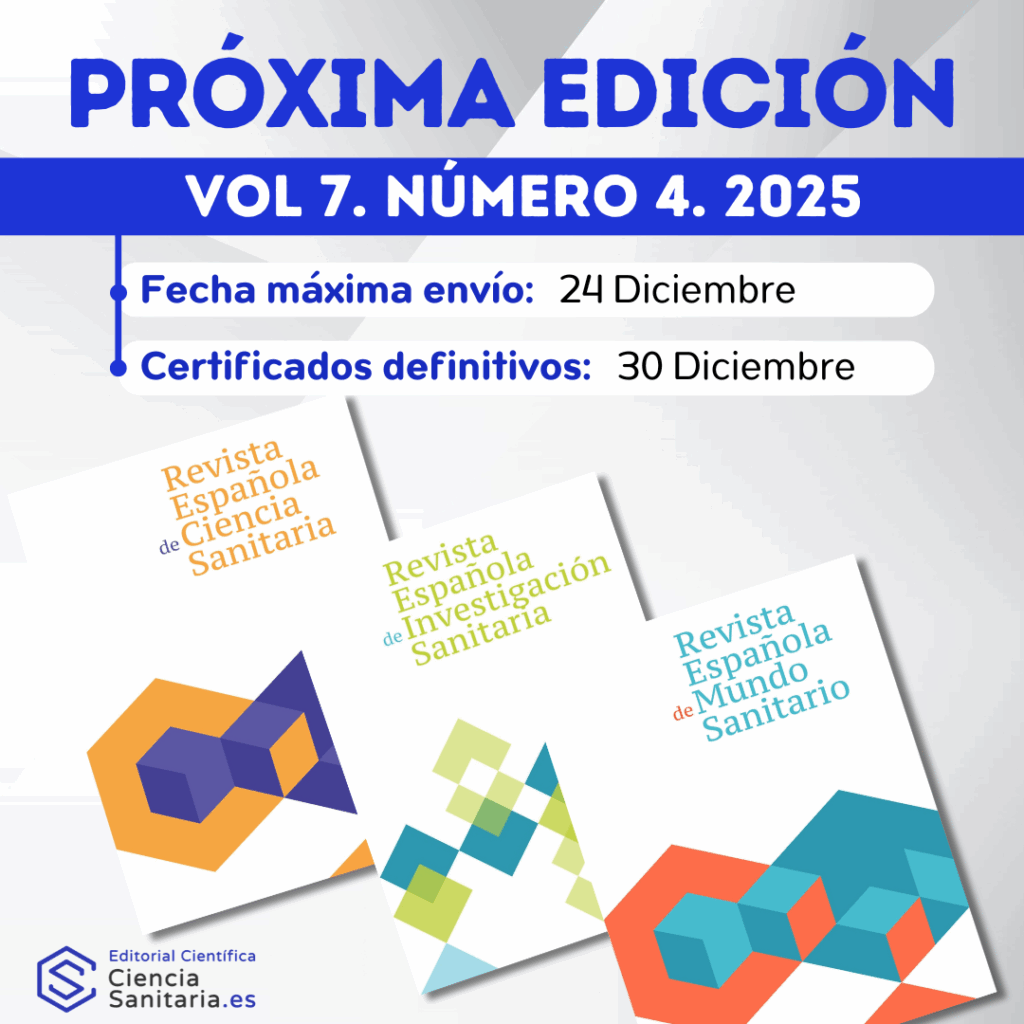 PRÓXIMA EDICIÓN

VOL 7. NÚMERO 4. 2025

Fecha máxima envío: 24 Diciembre

Certificados definitivos: 30 Diciembre

Revista
Española
de Ciencia
Sanitaria

Revista
Española
de Investigación
Sanitaria

Revista
Española
de Mundo
Sanitario

Editorial Científica
Ciencia
Sanitaria.es